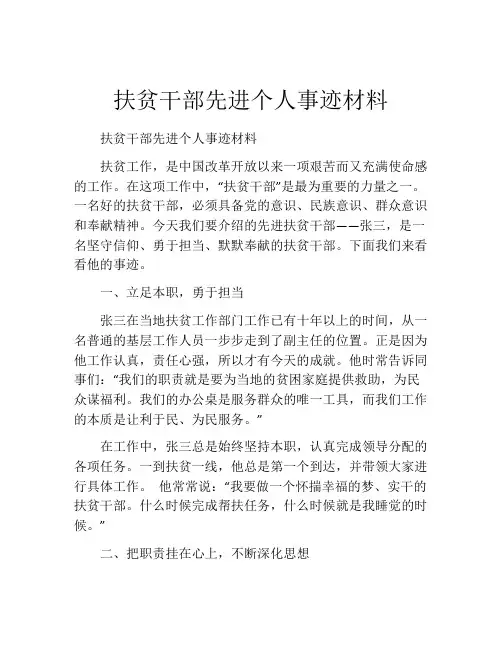 扶贫干部先进个人事迹材料

扶贫干部先进个人事迹材料

扶贫工作，是中国改革开放以来一项艰苦而又充满使命感的工作。在这项工作中，“扶贫干部”是最为重要的力量之一。一名好的扶贫干部，必须具备党的意识、民族意识、群众意识和奉献精神。今天我们要介绍的先进扶贫干部——张三，是一名坚守信仰、勇于担当、默默奉献的扶贫干部。下面我们来看看他的事迹。

一、立足本职，勇于担当

张三在当地扶贫工作部门工作已有十年以上的时间，从一名普通的基层工作人员一步步走到了副主任的位置。正是因为他工作认真，责任心强，所以才有今天的成就。他时常告诉同事们：“我们的职责就是要为当地的贫困家庭提供救助，为民众谋福利。我们的办公桌是服务群众的唯一工具，而我们工作的本质是让利于民、为民服务。”

在工作中，张三总是始终坚持本职，认真完成领导分配的各项任务。一到扶贫一线，他总是第一个到达，并带领大家进行具体工作。 他常常说：“我要做一个怀揣幸福的梦、实干的扶贫干部。什么时候完成帮扶任务，什么时候就是我睡觉的时候。”

二、把职责挂在心上，不断深化思想